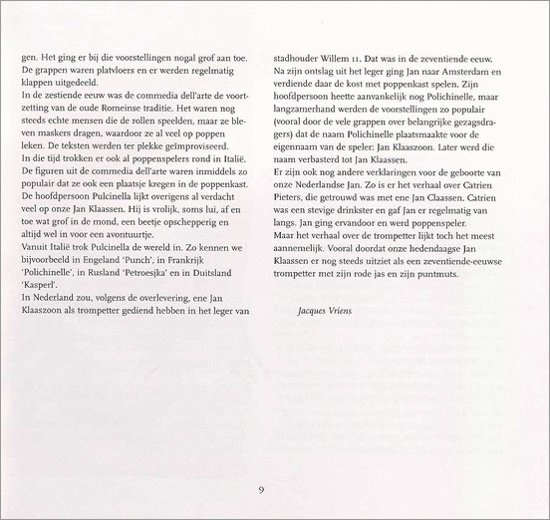 gen. Het ging er bij die voorstellingen nogal grof aan toe. De grappen waren platvloers en er werden regelmatig klappen uitgedeeld.
In de zestiende eeuw was de commedia dell'arte de voortzetting van de oude Romeinse traditie. Het waren nog steeds echte mensen die de rollen speelden, maar ze bleven maskers dragen, waardoor ze al veel op poppen leken. De teksten werden ter plekke geïmproviseerd.
In die tijd trokken er ook al poppenspelers rond in Italië. De figuren uit de commedia dell'arte waren inmiddels zo populair dat ze ook een plaatsje kregen in de poppenkast. De hoofdpersoon Pulcinella lijkt overigens al verdacht veel op onze Jan Klaassen. Hij is vrolijk, soms lui, af en toe wat grof in de mond, een beetje opschepperig en altijd wel in voor een avontuurtje.
Vanuit Italië trok Pulcinella de wereld in. Zo kennen we bijvoorbeeld in Engeland 'Punch', in Frankrijk 'Polichinelle', in Rusland 'Petroesjka' en in Duitsland 'Kasperl'.
In Nederland zou, volgens de overlevering, ene Jan Klaaszoon als trompetter gediend hebben in het leger van stadhouder Willem II. Dat was in de zeventiende eeuw. Na zijn ontslag uit het leger ging Jan naar Amsterdam en verdiende daar de kost met poppenkast spelen. Zijn hoofdpersoon heette aanvankelijk nog Polichinelle, maar langzamerhand werden de voorstellingen zo populair (vooral door de vele grappen over belangrijke gezagsdragers) dat de naam Polichinelle plaatsmaakte voor de eigennaam van de speler: Jan Klaaszoon. Later werd die naam verbasterd tot Jan Klaassen.
Er zijn ook nog andere verklaringen voor de geboorte van onze Nederlandse Jan. Zo is er het verhaal over Catrien Pieters, die getrouwd was met ene Jan Claassen. Catrien was een stevige drinkster en gaf Jan er regelmatig van langs. Jan ging ervandoor en werd poppenspeler.
Maar het verhaal over de trompetter lijkt toch het meest aannemelijk. Vooral doordat onze hedendaagse Jan Klaassen er nog steeds uitziet als een zeventiende-eeuwse trompetter met zijn rode jas en zijn puntmuts.

Jacques Vriens

9